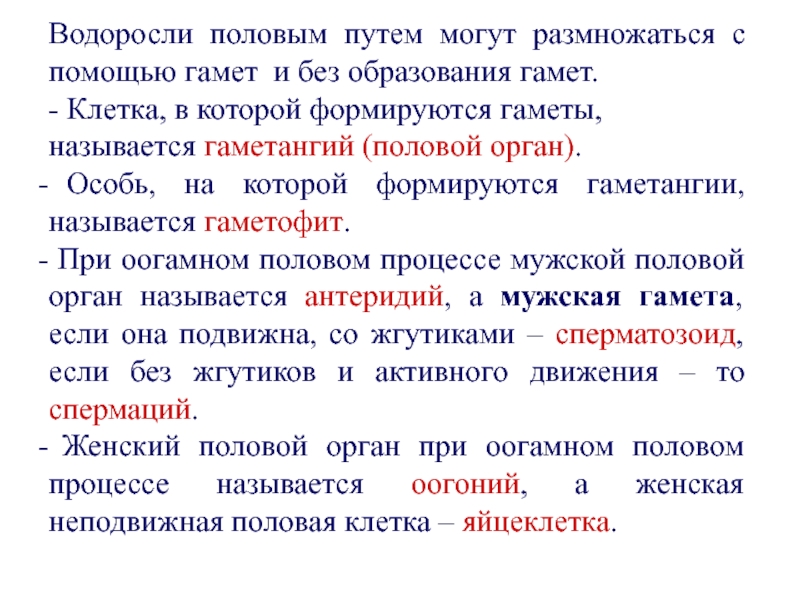 Водоросли половым путем могут размножаться с помощью гамет и без образования гамет.

- Клетка, в которой формируются гаметы, называется гаметангий (половой орган).

- Особь, на которой формируются гаметангии, называется гаметофит.

- При оогамном половом процессе мужской половой орган называется антеридий, а мужская гамета, если она подвижна, со жгутиками – сперматозоид, если без жгутиков и активного движения – то спермаций.

- Женский половой орган при оогамном половом процессе называется оогоний, а женская неподвижная половая клетка – яйцеклетка.